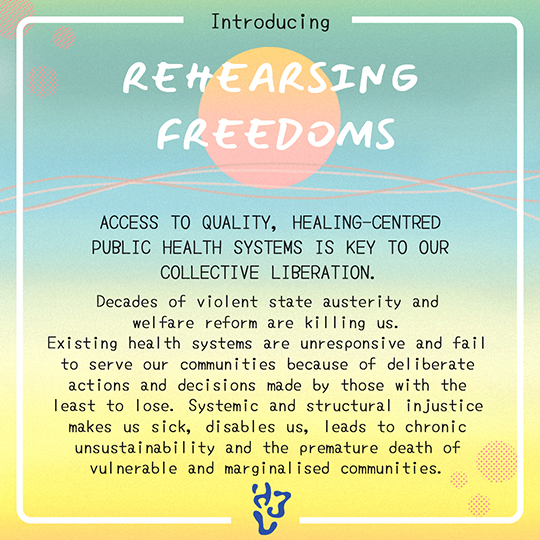 Introducing

REHEARSING FREEDOMS

ACCESS TO QUALITY, HEALING-CENTRED PUBLIC HEALTH SYSTEMS IS KEY TO OUR COLLECTIVE LIBERATION.

Decades of violent state austerity and welfare reform are killing us. Existing health systems are unresponsive and fail to serve our communities because of deliberate actions and decisions made by those with the least to lose. Systemic and structural injustice makes us sick, disables us, leads to chronic unsustainability and the premature death of vulnerable and marginalised communities.